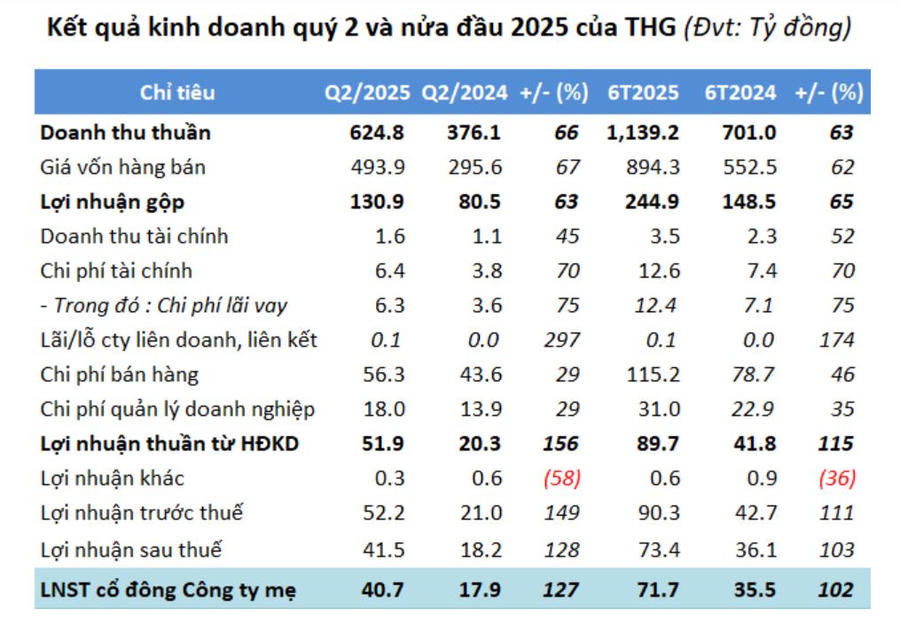 Kết quả kinh doanh quý 2 và nửa đầu 2025 của THG (Đvt: Tỷ đồng)

| Chỉ tiêu | Q2/2025 | Q2/2024 | +/- (%) | 6T2025 | 6T2024 | +/- (%) |
|---|---|---|---|---|---|---|
| Doanh thu thuần | 624.8 | 376.1 | 66 | 1,139.2 | 701.0 | 63 |
| Giá vốn hàng bán | 493.9 | 295.6 | 67 | 894.3 | 552.5 | 62 |
| Lợi nhuận gộp | 130.9 | 80.5 | 63 | 244.9 | 148.5 | 65 |
| Doanh thu tài chính | 1.6 | 1.1 | 45 | 3.5 | 2.3 | 52 |
| Chi phí tài chính | 6.4 | 3.8 | 70 | 12.6 | 7.4 | 70 |
| - Trong đó : Chi phí lãi vay | 6.3 | 3.6 | 75 | 12.4 | 7.1 | 75 |
| Lãi/lỗ cty liên doanh, liên kết | 0.1 | 0.0 | 297 | 0.1 | 0.0 | 174 |
| Chi phí bán hàng | 56.3 | 43.6 | 29 | 115.2 | 78.7 | 46 |
| Chi phí quản lý doanh nghiệp | 18.0 | 13.9 | 29 | 31.0 | 22.9 | 35 |
| Lợi nhuận thuần từ HĐKD | 51.9 | 20.3 | 156 | 89.7 | 41.8 | 115 |
| Lợi nhuận khác | 0.3 | 0.6 | (58) | 0.6 | 0.9 | (36) |
| Lợi nhuận trước thuế | 52.2 | 21.0 | 149 | 90.3 | 42.7 | 111 |
| Lợi nhuận sau thuế | 41.5 | 18.2 | 128 | 73.4 | 36.1 | 103 |
| LNST cổ đông Công ty mẹ | 40.7 | 17.9 | 127 | 71.7 | 35.5 | 102 |